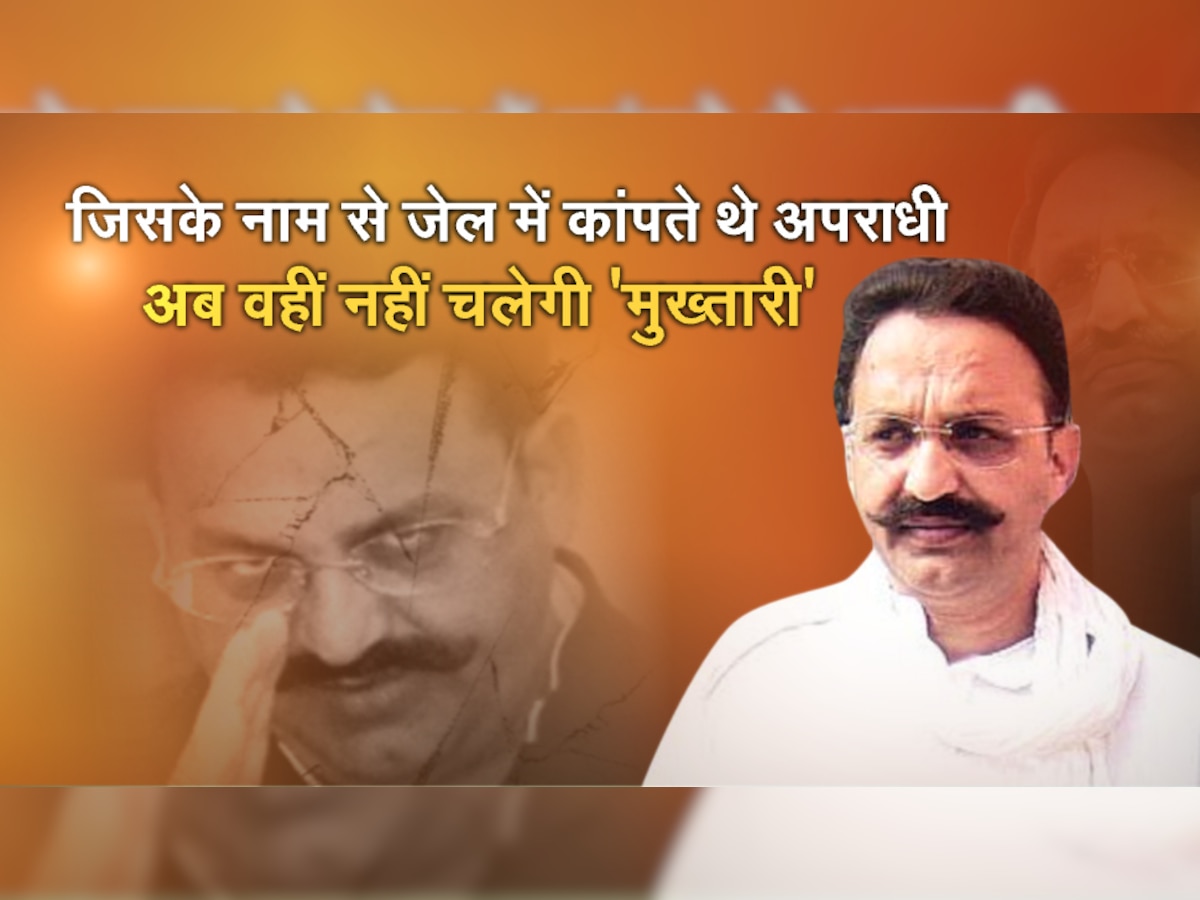 जिसके नाम से जेल में कांपते थे अपराधी
अब वहीं नहीं चलेगी 'मुख्तारी'